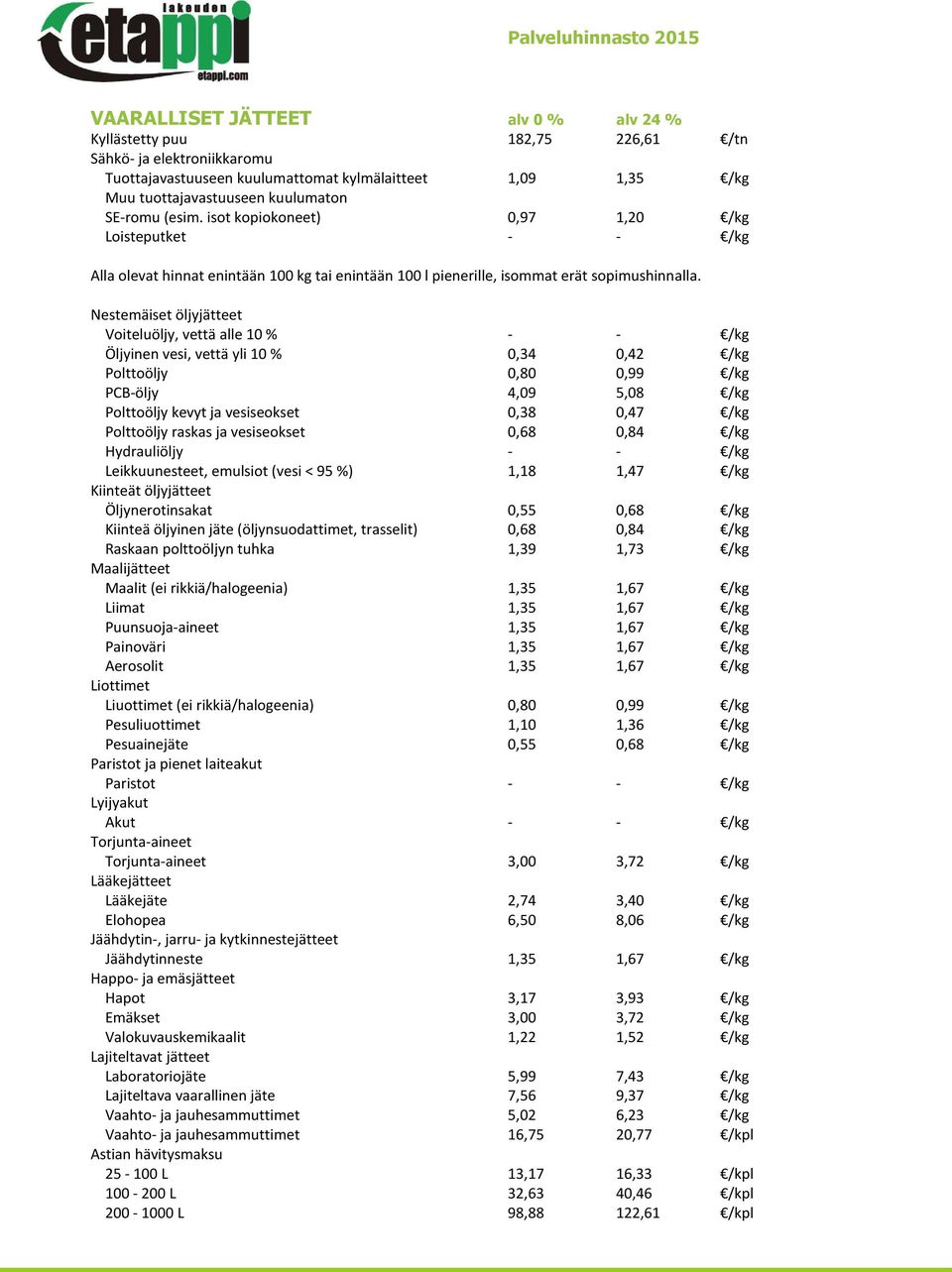 lakeuden
etappi
etappi.com

Palveluhinnasto 2015

| VAARALLISET JÄTTEET | alv 0 % | alv 24 % | |
|---|---|---|---|
| Kyllästetty puu | 182,75 | 226,61 | €/tn |
| Sähkö- ja elektroniikkaromu | | | |
| Tuottajavastuuseen kuulumattomat kylmälaitteet | 1,09 | 1,35 | €/kg |
| Muu tuottajavastuuseen kuulumaton | | | |
| SE-romu (esim. isot kopiokoneet) | 0,97 | 1,20 | €/kg |
| Loisteputket | - | - | €/kg |

Alla olevat hinnat enintään 100 kg tai enintään 100 l pienerille, isommat erät sopimushinnalla.

| | | | |
|---|---|---|---|
| Nestemäiset öljyjätteet | | | |
| Voiteluöljy, vettä alle 10 % | - | - | €/kg |
| Öljyinen vesi, vettä yli 10 % | 0,34 | 0,42 | €/kg |
| Polttoöljy | 0,80 | 0,99 | €/kg |
| PCB-öljy | 4,09 | 5,08 | €/kg |
| Polttoöljy kevyt ja vesiseokset | 0,38 | 0,47 | €/kg |
| Polttoöljy raskas ja vesiseokset | 0,68 | 0,84 | €/kg |
| Hydrauliöljy | - | - | €/kg |
| Leikkuunesteet, emulsiot (vesi < 95 %) | 1,18 | 1,47 | €/kg |
| Kiinteät öljyjätteet | | | |
| Öljynerotinsakat | 0,55 | 0,68 | €/kg |
| Kiinteä öljyinen jäte (öljynsuodattimet, trasselit) | 0,68 | 0,84 | €/kg |
| Raskaan polttoöljyn tuhka | 1,39 | 1,73 | €/kg |
| Maalijätteet | | | |
| Maalit (ei rikkiä/halogeenia) | 1,35 | 1,67 | €/kg |
| Liimat | 1,35 | 1,67 | €/kg |
| Puunsuoja-aineet | 1,35 | 1,67 | €/kg |
| Painoväri | 1,35 | 1,67 | €/kg |
| Aerosolit | 1,35 | 1,67 | €/kg |
| Liottimet | | | |
| Liuottimet (ei rikkiä/halogeenia) | 0,80 | 0,99 | €/kg |
| Pesuliuottimet | 1,10 | 1,36 | €/kg |
| Pesuainejäte | 0,55 | 0,68 | €/kg |
| Paristot ja pienet laiteakut | | | |
| Paristot | - | - | €/kg |
| Lyijyakut | | | |
| Akut | - | - | €/kg |
| Torjunta-aineet | | | |
| Torjunta-aineet | 3,00 | 3,72 | €/kg |
| Lääkejätteet | | | |
| Lääkejäte | 2,74 | 3,40 | €/kg |
| Elohopea | 6,50 | 8,06 | €/kg |
| Jäähdytin-, jarru- ja kytkinnestejätteet | | | |
| Jäähdytinneste | 1,35 | 1,67 | €/kg |
| Happo- ja emäsjätteet | | | |
| Hapot | 3,17 | 3,93 | €/kg |
| Emäkset | 3,00 | 3,72 | €/kg |
| Valokuvauskemikaalit | 1,22 | 1,52 | €/kg |
| Lajiteltavat jätteet | | | |
| Laboratoriojäte | 5,99 | 7,43 | €/kg |
| Lajiteltava vaarallinen jäte | 7,56 | 9,37 | €/kg |
| Vaahto- ja jauhesammuttimet | 5,02 | 6,23 | €/kg |
| Vaahto- ja jauhesammuttimet | 16,75 | 20,77 | €/kpl |
| Astian hävitysmaksu | | | |
| 25 - 100 L | 13,17 | 16,33 | €/kpl |
| 100 - 200 L | 32,63 | 40,46 | €/kpl |
| 200 - 1000 L | 98,88 | 122,61 | €/kpl |